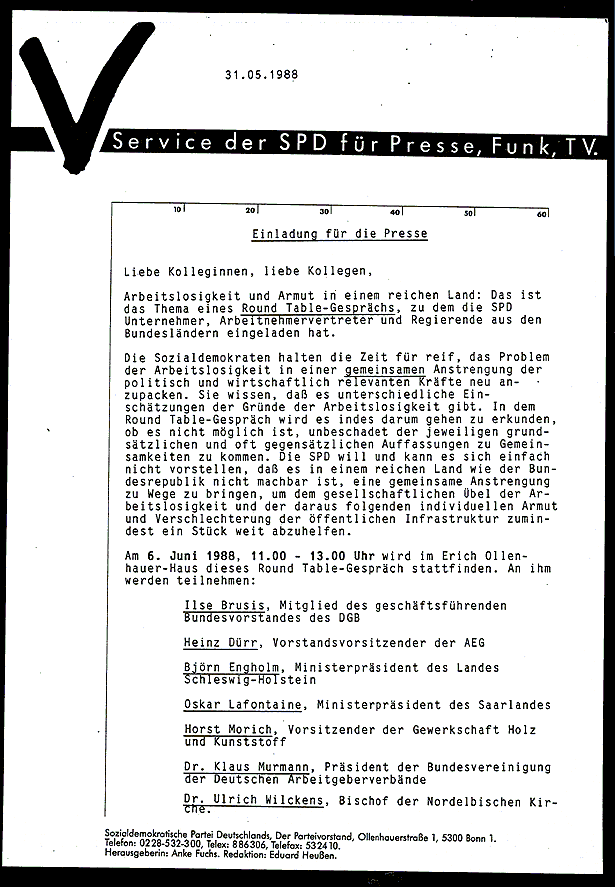 31.05.1988

Service der SPD für Presse, Funk, TV.

10 20 30 40 50 60

Einladung für die Presse

Liebe Kolleginnen, liebe Kollegen,

Arbeitslosigkeit und Armut in einem reichen Land: Das ist das Thema eines Round Table-Gesprächs, zu dem die SPD Unternehmer, Arbeitnehmervertreter und Regierende aus den Bundesländern eingeladen hat.

Die Sozialdemokraten halten die Zeit für reif, das Problem der Arbeitslosigkeit in einer gemeinsamen Anstrengung der politisch und wirtschaftlich relevanten Kräfte neu anzupacken. Sie wissen, daß es unterschiedliche Einschätzungen der Gründe der Arbeitslosigkeit gibt. In dem Round Table-Gespräch wird es indes darum gehen zu erkunden, ob es nicht möglich ist, unbeschadet der jeweiligen grundsätzlichen und oft gegensätzlichen Auffassungen zu Gemeinsamkeiten zu kommen. Die SPD will und kann es sich einfach nicht vorstellen, daß es in einem reichen Land wie der Bundesrepublik nicht machbar ist, eine gemeinsame Anstrengung zu Wege zu bringen, um dem gesellschaftlichen Übel der Arbeitslosigkeit und der daraus folgenden individuellen Armut und Verschlechterung der öffentlichen Infrastruktur zumindest ein Stück weit abzuhelfen.

Am 6. Juni 1988, 11.00 - 13.00 Uhr wird im Erich Ollenhauer-Haus dieses Round Table-Gespräch stattfinden. An ihm werden teilnehmen:

Ilse Brusis, Mitglied des geschäftsführenden Bundesvorstandes des DGB

Heinz Dürr, Vorstandsvorsitzender der AEG

Björn Engholm, Ministerpräsident des Landes Schleswig-Holstein

Oskar Lafontaine, Ministerpräsident des Saarlandes

Horst Morich, Vorsitzender der Gewerkschaft Holz und Kunststoff

Dr. Klaus Murmann, Präsident der Bundesvereinigung der Deutschen Arbeitgeberverbände

Dr. Ulrich Wilckens, Bischof der Nordelbischen Kirche.

Sozialdemokratische Partei Deutschlands, Der Parteivorstand, Ollenhauerstraße 1, 5300 Bonn 1.
Telefon: 0228-532-300, Telex: 886306, Telefax: 532410.
Herausgeberin: Anke Fuchs. Redaktion: Eduard Heußen.